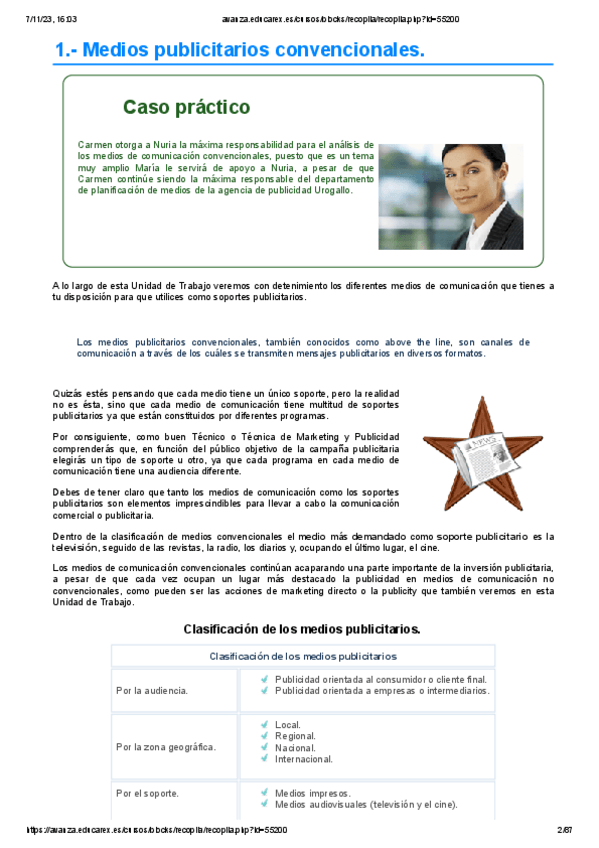 7/11/23, 16:03 avanza.educarex.es/cursos/blocks/recopila/recopila.php?id=55200

1.- Medios publicitarios convencionales.

Caso práctico

Carmen otorga a Nuria la máxima responsabilidad para el análisis de los medios de comunicación convencionales, puesto que es un tema muy amplio María le servirá de apoyo a Nuria, a pesar de que Carmen continúe siendo la máxima responsable del departamento de planificación de medios de la agencia de publicidad Urogallo.

A lo largo de esta Unidad de Trabajo veremos con detenimiento los diferentes medios de comunicación que tienes a tu disposición para que utilices como soportes publicitarios.

Los medios publicitarios convencionales, también conocidos como above the line, son canales de comunicación a través de los cuáles se transmiten mensajes publicitarios en diversos formatos.

Quizás estés pensando que cada medio tiene un único soporte, pero la realidad no es ésta, sino que cada medio de comunicación tiene multitud de soportes publicitarios ya que están constituidos por diferentes programas.

Por consiguiente, como buen Técnico o Técnica de Marketing y Publicidad comprenderás que, en función del público objetivo de la campaña publicitaria elegirás un tipo de soporte u otro, ya que cada programa en cada medio de comunicación tiene una audiencia diferente.

Debes de tener claro que tanto los medios de comunicación como los soportes publicitarios son elementos imprescindibles para llevar a cabo la comunicación comercial o publicitaria.

Dentro de la clasificación de medios convencionales el medio más demandado como soporte publicitario es la televisión, seguido de las revistas, la radio, los diarios y, ocupando el último lugar, el cine.

Los medios de comunicación convencionales continúan acaparando una parte importante de la inversión publicitaria, a pesar de que cada vez ocupan un lugar más destacado la publicidad en medios de comunicación no convencionales, como pueden ser las acciones de marketing directo o la publicity que también veremos en esta Unidad de Trabajo.

Clasificación de los medios publicitarios.

| Clasificación de los medios publicitarios | |
|---|---|
| Por la audiencia. | Publicidad orientada al consumidor o cliente final. Publicidad orientada a empresas o intermediarios. |
| Por la zona geográfica. | Local. Regional. Nacional. Internacional. |
| Por el soporte. | Medios impresos. Medios audiovisuales (televisión y el cine). |

https://avanza.educarex.es/cursos/blocks/recopila/recopila.php?id=55200 2/67